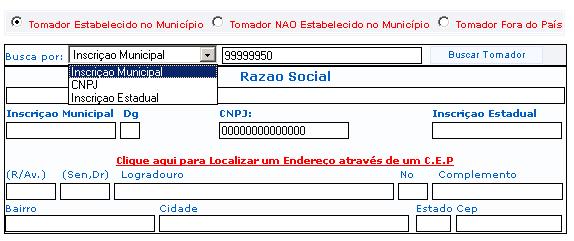 Tomador Estabelecido no Município Tomador NAO Estabelecido no Município Tomador Fora do País

Busca por: Inscriçao Municipal 99999950 Buscar Tomador

Inscriçao Municipal
CNPJ
Inscriçao Estadual

Razao Social

Inscriçao Municipal Dg CNPJ: Inscriçao Estadual

00000000000000

Clique aqui para Localizar um Endereço através de um C.E.P

(R/Av.) (Sen,Dr) Logradouro No Complemento

Bairro Cidade Estado Cep